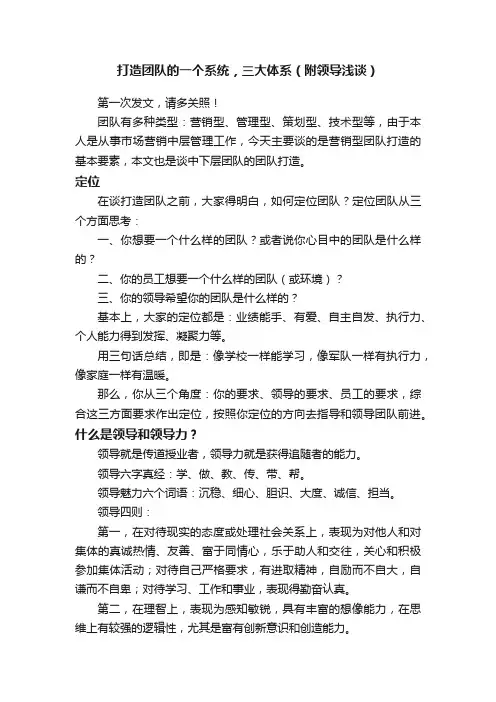 打造团队的一个系统，三大体系（附领导浅谈）

第一次发文，请多关照！

团队有多种类型：营销型、管理型、策划型、技术型等，由于本人是从事市场营销中层管理工作，今天主要谈的是营销型团队打造的基本要素，本文也是谈中下层团队的团队打造。

定位

在谈打造团队之前，大家得明白，如何定位团队？定位团队从三个方面思考：

一、你想要一个什么样的团队？或者说你心目中的团队是什么样的？

二、你的员工想要一个什么样的团队（或环境）？

三、你的领导希望你的团队是什么样的？

基本上，大家的定位都是：业绩能手、有爱、自主自发、执行力、个人能力得到发挥、凝聚力等。

用三句话总结，即是：像学校一样能学习，像军队一样有执行力，像家庭一样有温暖。

那么，你从三个角度：你的要求、领导的要求、员工的要求，综合这三方面要求作出定位，按照你定位的方向去指导和领导团队前进。

什么是领导和领导力？

领导就是传道授业者，领导力就是获得追随者的能力。

领导六字真经：学、做、教、传、带、帮。

领导魅力六个词语：沉稳、细心、胆识、大度、诚信、担当。

领导四则：

第一，在对待现实的态度或处理社会关系上，表现为对他人和对集体的真诚热情、友善、富于同情心，乐于助人和交往，关心和积极参加集体活动；对待自己严格要求，有进取精神，自励而不自大，自谦而不自卑；对待学习、工作和事业，表现得勤奋认真。

第二，在理智上，表现为感知敏锐，具有丰富的想像能力，在思维上有较强的逻辑性，尤其是富有创新意识和创造能力。